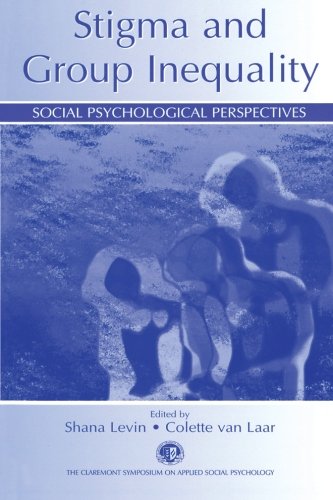 Stigma and Group Inequality

SOCIAL PSYCHOLOGICAL PERSPECTIVES

Edited by
Shana Levin • Colette van Laar

THE CLAREMONT SYMPOSIUM ON APPLIED SOCIAL PSYCHOLOGY